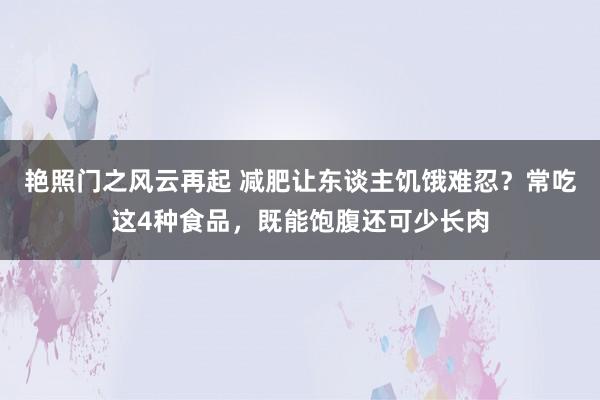 艳照门之风云再起 减肥让东谈主饥饿难忍？常吃这4种食品，既能饱腹还可少长肉